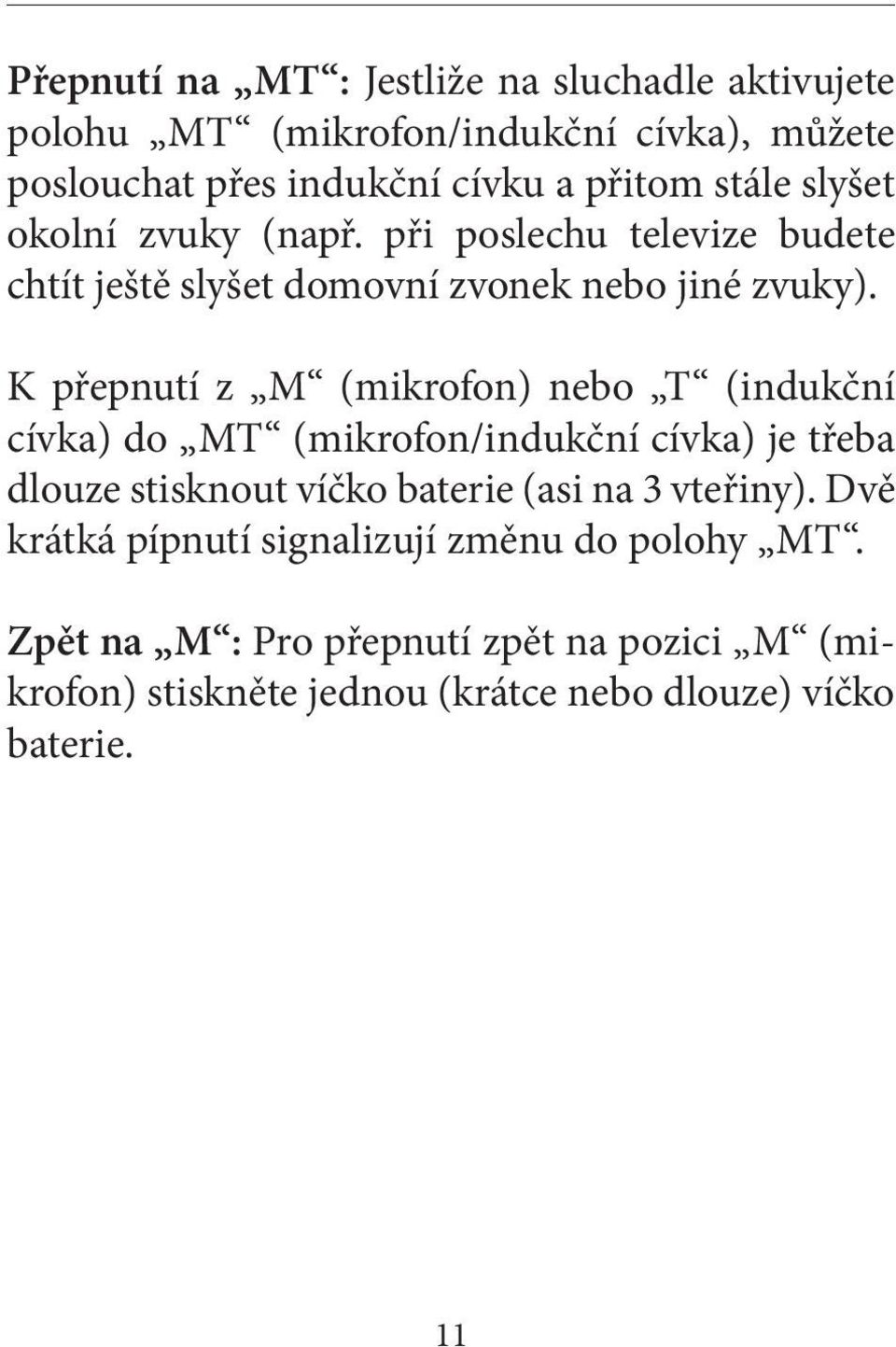 Přepnutí na „MT“: Jestliže na sluchadle aktivujete polohu „MT“ (mikrofon/indukční cívka), můžete poslouchat přes indukční cívku a přitom stále slyšet okolní zvuky (např. při poslechu televize budete chtít ještě slyšet domovní zvonek nebo jiné zvuky).

K přepnutí z „M“ (mikrofon) nebo „T“ (indukční cívka) do „MT“ (mikrofon/indukční cívka) je třeba dlouze stisknout víčko baterie (asi na 3 vteřiny). Dvě krátká pípnutí signalizují změnu do polohy „MT“.

Zpět na „M“: Pro přepnutí zpět na pozici „M“ (mikrofon) stiskněte jednou (krátce nebo dlouze) víčko baterie.

11